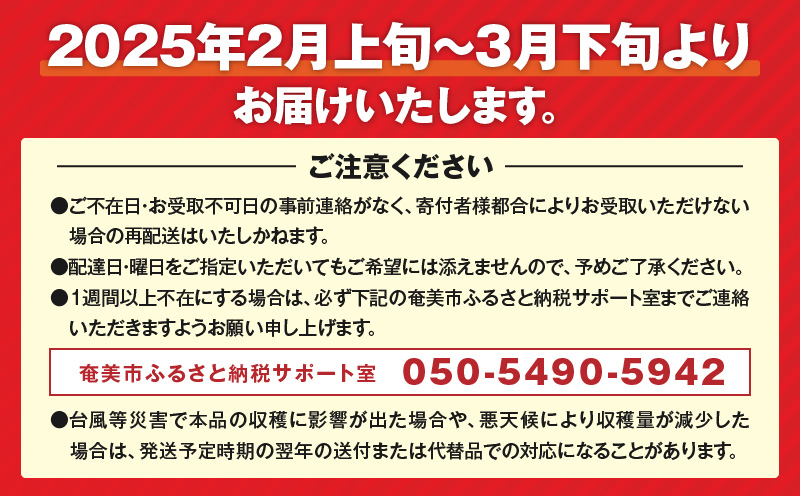 2025年2月上旬～3月下旬より
お届けいたします。

ご注意ください

●ご不在日・お受取不可日の事前連絡がなく、寄付者様都合によりお受取いただけない場合の再配送はいたしかねます。

●配達日・曜日をご指定いただいてもご希望には添えませんので、予めご了承ください。

●1週間以上不在にする場合は、必ず下記の奄美市ふるさと納税サポート室までご連絡いただきますようお願い申し上げます。

奄美市ふるさと納税サポート室 050-5490-5942

●台風等災害で本品の収穫に影響が出た場合や、悪天候により収穫量が減少した場合は、発送予定時期の翌年の送付または代替品での対応になることがあります。